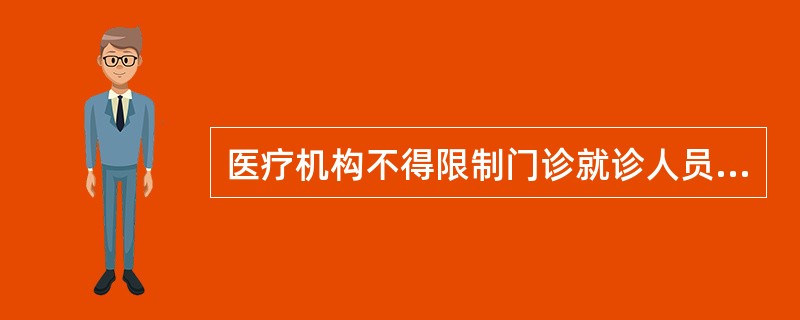 医疗机构不得限制门诊就诊人员...